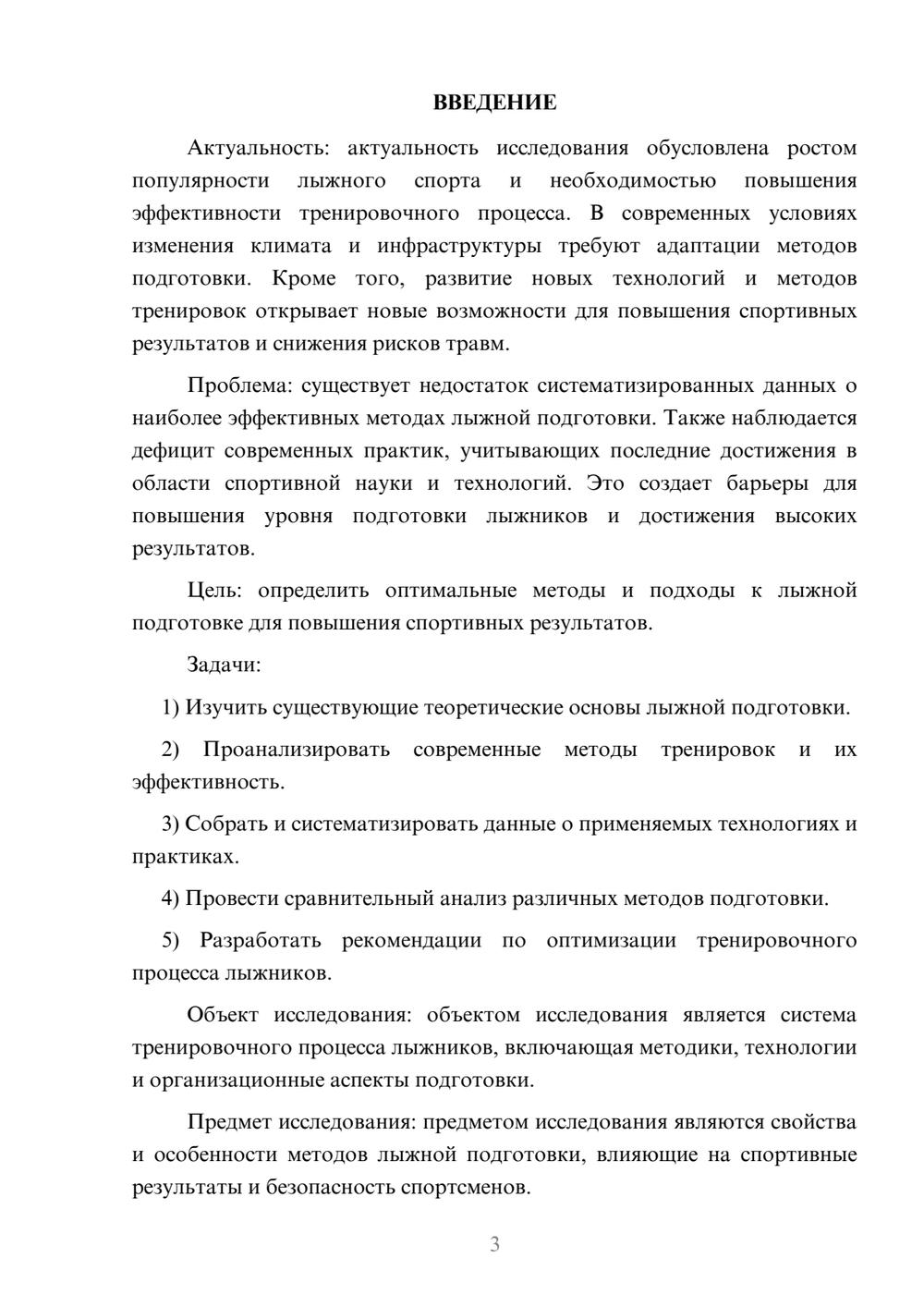 ВВЕДЕНИЕ

Актуальность: актуальность исследования обусловлена ростом популярности лыжного спорта и необходимостью повышения эффективности тренировочного процесса. В современных условиях изменения климата и инфраструктуры требуют адаптации методов подготовки. Кроме того, развитие новых технологий и методов тренировок открывает новые возможности для повышения спортивных результатов и снижения рисков травм.

Проблема: существует недостаток систематизированных данных о наиболее эффективных методах лыжной подготовки. Также наблюдается дефицит современных практик, учитывающих последние достижения в области спортивной науки и технологий. Это создает барьеры для повышения уровня подготовки лыжников и достижения высоких результатов.

Цель: определить оптимальные методы и подходы к лыжной подготовке для повышения спортивных результатов.

Задачи:

1) Изучить существующие теоретические основы лыжной подготовки.

2) Проанализировать современные методы тренировок и их эффективность.

3) Собрать и систематизировать данные о применяемых технологиях и практиках.

4) Провести сравнительный анализ различных методов подготовки.

5) Разработать рекомендации по оптимизации тренировочного процесса лыжников.

Объект исследования: объектом исследования является система тренировочного процесса лыжников, включающая методики, технологии и организационные аспекты подготовки.

Предмет исследования: предметом исследования являются свойства и особенности методов лыжной подготовки, влияющие на спортивные результаты и безопасность спортсменов.

3